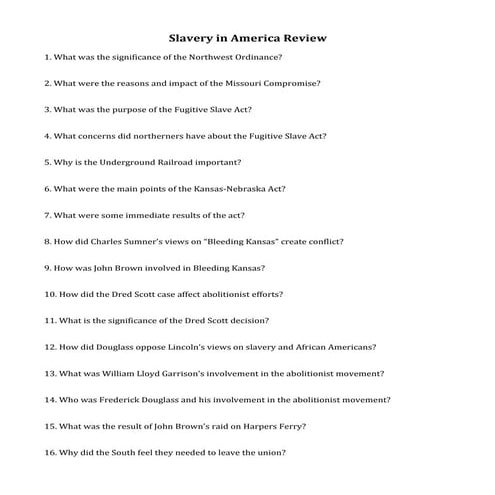 Slavery in America Review

1. What was the significance of the Northwest Ordinance?

2. What were the reasons and impact of the Missouri Compromise?

3. What was the purpose of the Fugitive Slave Act?

4. What concerns did northerners have about the Fugitive Slave Act?

5. Why is the Underground Railroad important?

6. What were the main points of the Kansas-Nebraska Act?

7. What were some immediate results of the act?

8. How did Charles Sumner's views on "Bleeding Kansas" create conflict?

9. How was John Brown involved in Bleeding Kansas?

10. How did the Dred Scott case affect abolitionist efforts?

11. What is the significance of the Dred Scott decision?

12. How did Douglass oppose Lincoln's views on slavery and African Americans?

13. What was William Lloyd Garrison's involvement in the abolitionist movement?

14. Who was Frederick Douglass and his involvement in the abolitionist movement?

15. What was the result of John Brown's raid on Harpers Ferry?

16. Why did the South feel they needed to leave the union?